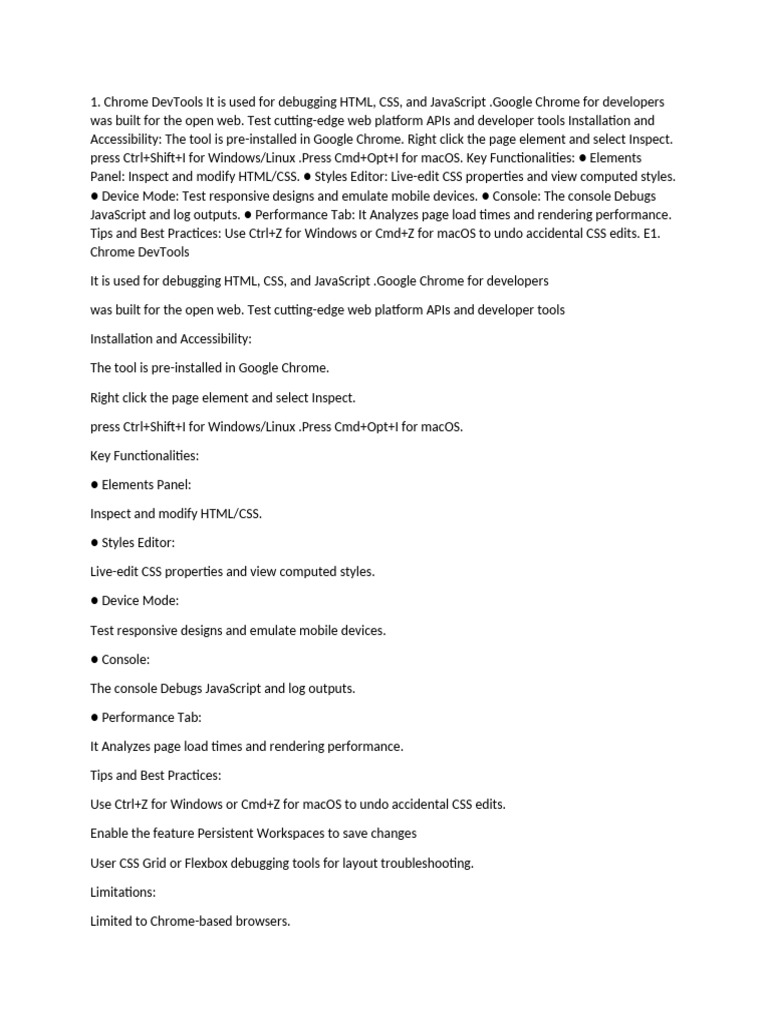 1. Chrome DevTools It is used for debugging HTML, CSS, and JavaScript .Google Chrome for developers was built for the open web. Test cutting-edge web platform APIs and developer tools Installation and Accessibility: The tool is pre-installed in Google Chrome. Right click the page element and select Inspect. press Ctrl+Shift+I for Windows/Linux .Press Cmd+Opt+I for macOS. Key Functionalities: ● Elements Panel: Inspect and modify HTML/CSS. ● Styles Editor: Live-edit CSS properties and view computed styles. ● Device Mode: Test responsive designs and emulate mobile devices. ● Console: The console Debugs JavaScript and log outputs. ● Performance Tab: It Analyzes page load times and rendering performance. Tips and Best Practices: Use Ctrl+Z for Windows or Cmd+Z for macOS to undo accidental CSS edits. E1. Chrome DevTools

It is used for debugging HTML, CSS, and JavaScript .Google Chrome for developers

was built for the open web. Test cutting-edge web platform APIs and developer tools

Installation and Accessibility:

The tool is pre-installed in Google Chrome.

Right click the page element and select Inspect.

press Ctrl+Shift+I for Windows/Linux .Press Cmd+Opt+I for macOS.

Key Functionalities:

● Elements Panel:

Inspect and modify HTML/CSS.

● Styles Editor:

Live-edit CSS properties and view computed styles.

● Device Mode:

Test responsive designs and emulate mobile devices.

● Console:

The console Debugs JavaScript and log outputs.

● Performance Tab:

It Analyzes page load times and rendering performance.

Tips and Best Practices:

Use Ctrl+Z for Windows or Cmd+Z for macOS to undo accidental CSS edits.

Enable the feature Persistent Workspaces to save changes

User CSS Grid or Flexbox debugging tools for layout troubleshooting.

Limitations:

Limited to Chrome-based browsers.